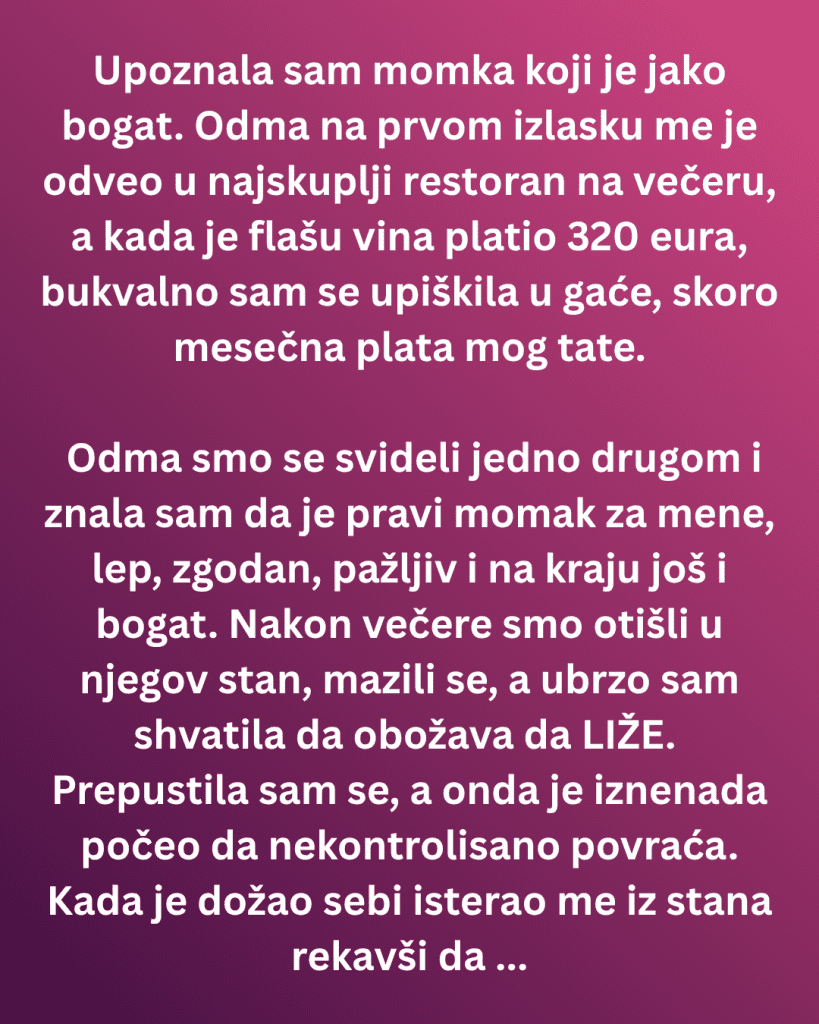 Upoznala sam momka koji je jako bogat. Odma na prvom izlasku me je odveo u najskuplji restoran na večeru, a kada je flašu vina platio 320 eura, bukvalno sam se upiškila u gaće, skoro mesečna plata mog tate.

Odma smo se svideli jedno drugom i znala sam da je pravi momak za mene, lep, zgodan, pažljiv i na kraju još i bogat. Nakon večere smo otišli u njegov stan, mazili se, a ubrzo sam shvatila da obožava da LIŽE. Prepustila sam se, a onda je iznenada počeo da nekontrolisano povraća. Kada je dožao sebi isterao me iz stana rekavši da ...